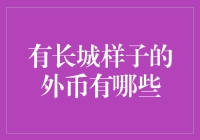 有长城样子的外币有哪些